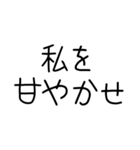 私を
甘やかせ